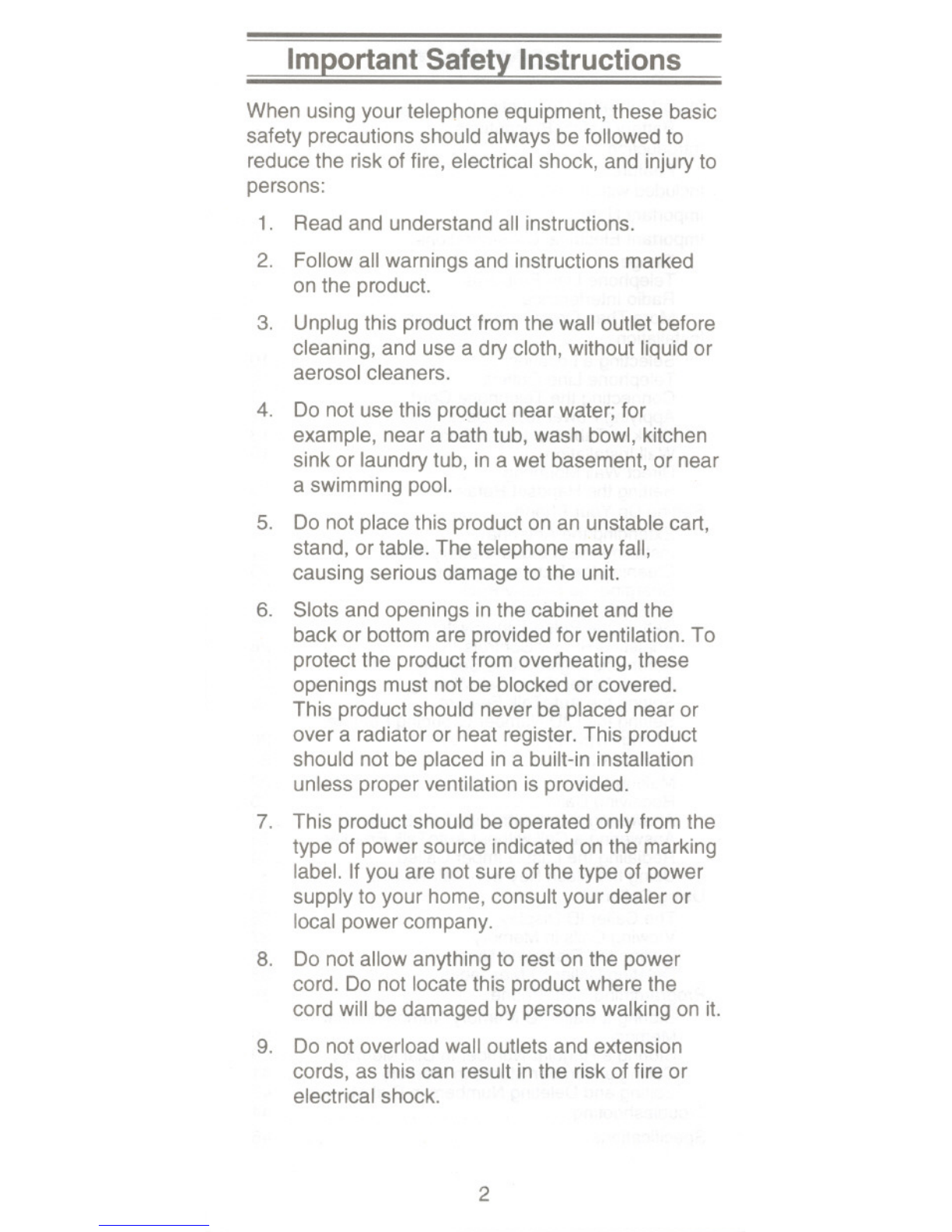 Important Safety Instructions

When using your telephone equipment, these basic safety precautions should always be followed to reduce the risk of fire, electrical shock, and injury to persons:

1. Read and understand all instructions.

2. Follow all warnings and instructions marked on the product.

3. Unplug this product from the wall outlet before cleaning, and use a dry cloth, without liquid or aerosol cleaners.

4. Do not use this product near water; for example, near a bath tub, wash bowl, kitchen sink or laundry tub, in a wet basement, or near a swimming pool.

5. Do not place this product on an unstable cart, stand, or table. The telephone may fall, causing serious damage to the unit.

6. Slots and openings in the cabinet and the back or bottom are provided for ventilation. To protect the product from overheating, these openings must not be blocked or covered. This product should never be placed near or over a radiator or heat register. This product should not be placed in a built-in installation unless proper ventilation is provided.

7. This product should be operated only from the type of power source indicated on the marking label. If you are not sure of the type of power supply to your home, consult your dealer or local power company.

8. Do not allow anything to rest on the power cord. Do not locate this product where the cord will be damaged by persons walking on it.

9. Do not overload wall outlets and extension cords, as this can result in the risk of fire or electrical shock.

2